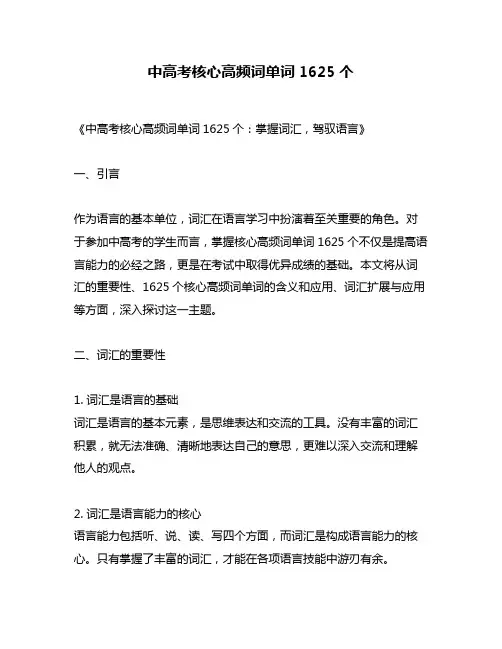 中高考核心高频词单词 1625 个

《中高考核心高频词单词 1625 个：掌握词汇，驾驭语言》

一、引言

作为语言的基本单位，词汇在语言学习中扮演着至关重要的角色。对于参加中高考的学生而言，掌握核心高频词单词 1625 个不仅是提高语言能力的必经之路，更是在考试中取得优异成绩的基础。本文将从词汇的重要性、1625 个核心高频词单词的含义和应用、词汇扩展与应用等方面，深入探讨这一主题。

二、词汇的重要性

1. 词汇是语言的基础
词汇是语言的基本元素，是思维表达和交流的工具。没有丰富的词汇积累，就无法准确、清晰地表达自己的意思，更难以深入交流和理解他人的观点。

2. 词汇是语言能力的核心
语言能力包括听、说、读、写四个方面，而词汇是构成语言能力的核心。只有掌握了丰富的词汇，才能在各项语言技能中游刃有余。